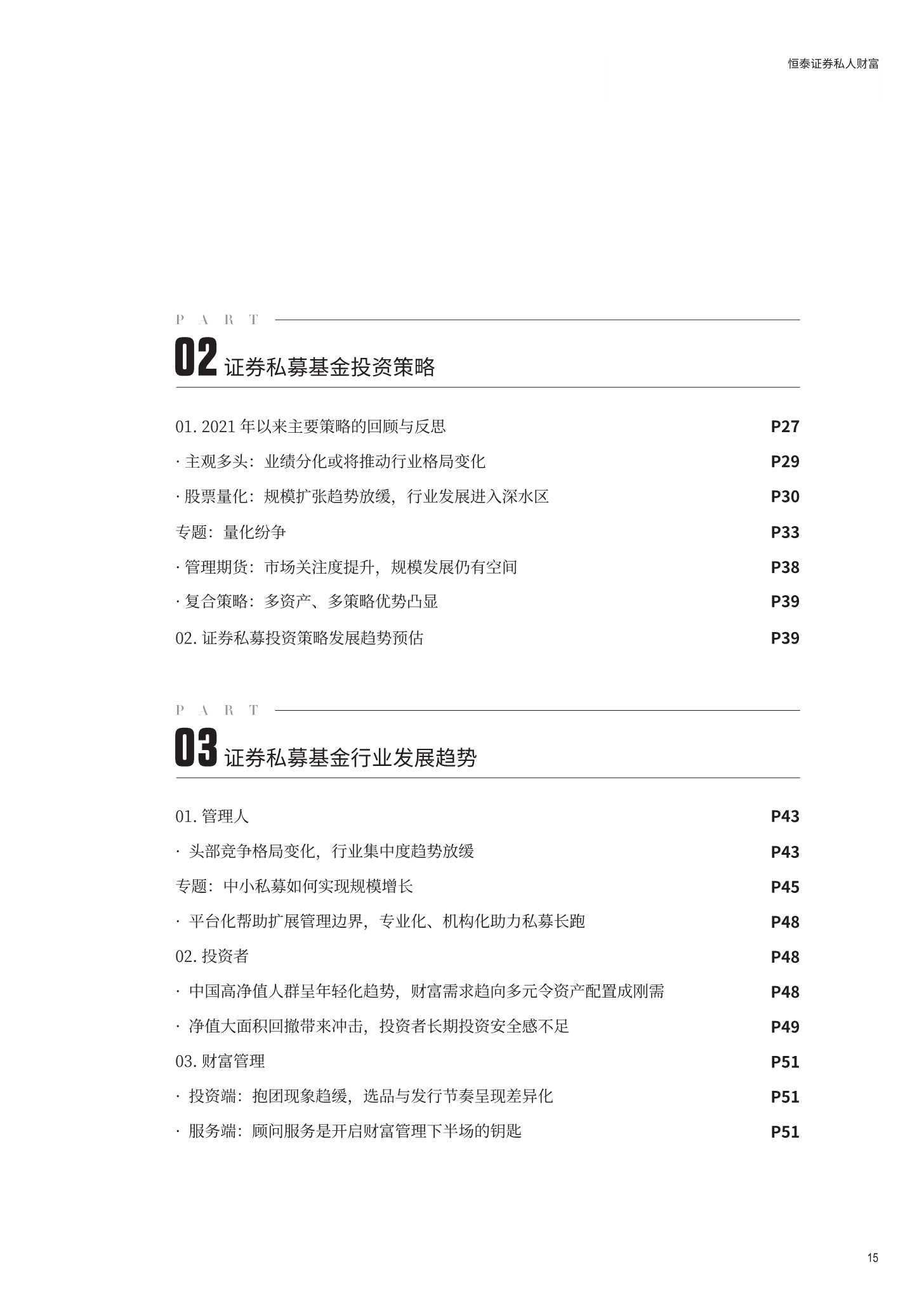 恒泰证券私人财富

PART
02 证券私募基金投资策略

01. 2021 年以来主要策略的回顾与反思 P27
· 主观多头：业绩分化或将推动行业格局变化 P29
· 股票量化：规模扩张趋势放缓，行业发展进入深水区 P30
专题：量化纷争 P33
· 管理期货：市场关注度提升，规模发展仍有空间 P38
· 复合策略：多资产、多策略优势凸显 P39
02. 证券私募投资策略发展趋势预估 P39

PART
03 证券私募基金行业发展趋势

01. 管理人 P43
· 头部竞争格局变化，行业集中度趋势放缓 P43
专题：中小私募如何实现规模增长 P45
· 平台化帮助扩展管理边界，专业化、机构化助力私募长跑 P48
02. 投资者 P48
· 中国高净值人群呈年轻化趋势，财富需求趋向多元令资产配置成刚需 P48
· 净值大面积回撤带来冲击，投资者长期投资安全感不足 P49
03. 财富管理 P51
· 投资端：抱团现象趋缓，选品与发行节奏呈现差异化 P51
· 服务端：顾问服务是开启财富管理下半场的钥匙 P51

15